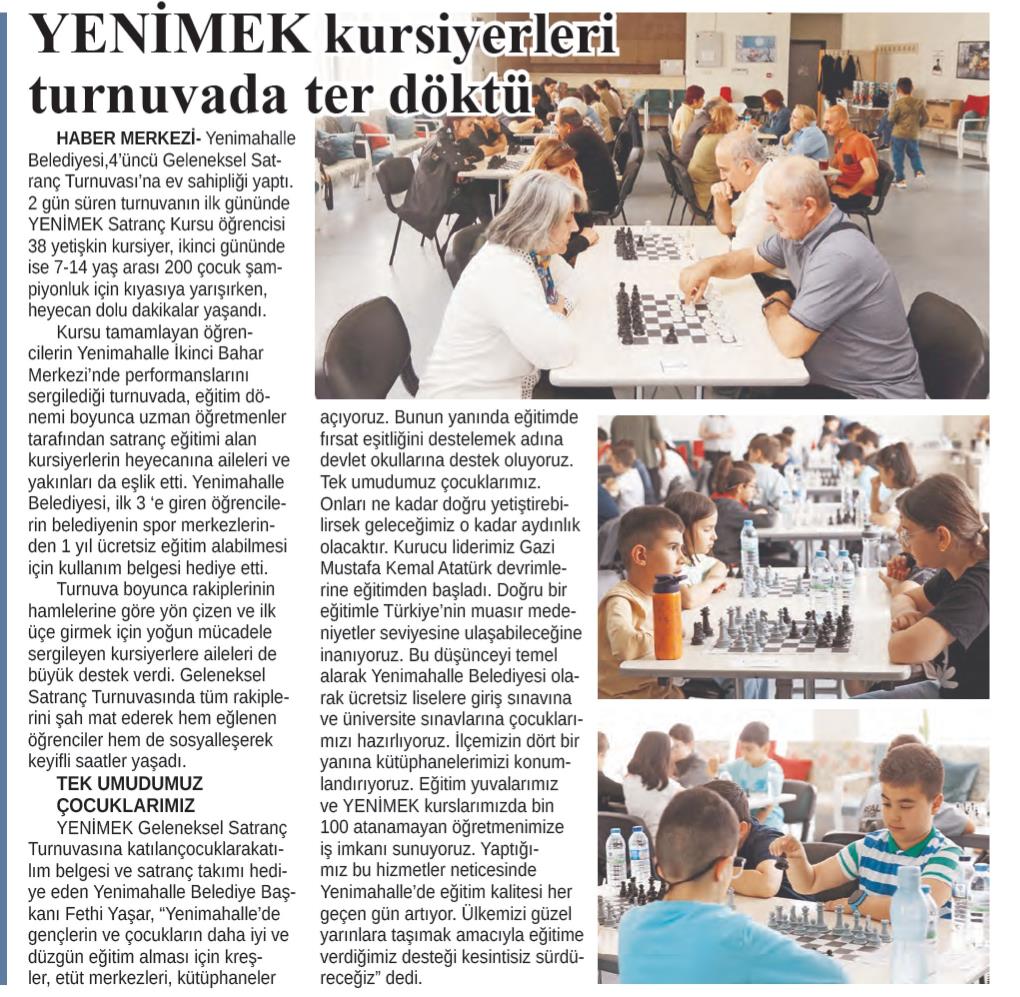 YENİMEK kursiyerleri turnuvada ter döktü

HABER MERKEZİ- Yenimahalle Belediyesi,4'üncü Geleneksel Satranç Turnuvası'na ev sahipliği yaptı. 2 gün süren turnuvanın ilk gününde YENİMEK Satranç Kursu öğrencisi 38 yetişkin kursiyer, ikinci gününde ise 7-14 yaş arası 200 çocuk şampiyonluk için kıyasıya yarışırken, heyecan dolu dakikalar yaşandı.

Kursu tamamlayan öğrencilerin Yenimahalle İkinci Bahar Merkezi'nde performanslarını sergilediği turnuvada, eğitim dönemi boyunca uzman öğretmenler tarafından satranç eğitimi alan kursiyerlerin heyecanına aileleri ve yakınları da eşlik etti. Yenimahalle Belediyesi, ilk 3 'e giren öğrencilerin belediyenin spor merkezlerinden 1 yıl ücretsiz eğitim alabilmesi için kullanım belgesi hediye etti.

Turnuva boyunca rakiplerinin hamlelerine göre yön çizen ve ilk üçe girmek için yoğun mücadele sergileyen kursiyerlere aileleri de büyük destek verdi. Geleneksel Satranç Turnuvasında tüm rakiplerini şah mat ederek hem eğlenen öğrenciler hem de sosyalleşerek keyifli saatler yaşadı.

TEK UMUDUMUZ ÇOCUKLARIMIZ

YENİMEK Geleneksel Satranç Turnuvasına katılançocuklarakatılım belgesi ve satranç takımı hediye eden Yenimahalle Belediye Başkanı Fethi Yaşar, "Yenimahalle'de gençlerin ve çocukların daha iyi ve düzgün eğitim alması için kreşler, etüt merkezleri, kütüphaneler açıyoruz. Bunun yanında eğitimde fırsat eşitliğini destelemek adına devlet okullarına destek oluyoruz. Tek umudumuz çocuklarımız. Onları ne kadar doğru yetiştirebilirsek geleceğimiz o kadar aydınlık olacaktır. Kurucu liderimiz Gazi Mustafa Kemal Atatürk devrimlerine eğitimden başladı. Doğru bir eğitimle Türkiye'nin muasır medeniyetler seviyesine ulaşabileceğine inanıyoruz. Bu düşünceyi temel alarak Yenimahalle Belediyesi olarak ücretsiz liselere giriş sınavına ve üniversite sınavlarına çocuklarımızı hazırlıyoruz. İlçemizin dört bir yanına kütüphanelerimizi konumlandırıyoruz. Eğitim yuvalarımız ve YENİMEK kurslarımızda bin 100 atanamayan öğretmenimize iş imkanı sunuyoruz. Yaptığımız bu hizmetler neticesinde Yenimahalle'de eğitim kalitesi her geçen gün artıyor. Ülkemizi güzel yarınlara taşımak amacıyla eğitime verdiğimiz desteği kesintisiz sürdüreceğiz" dedi.